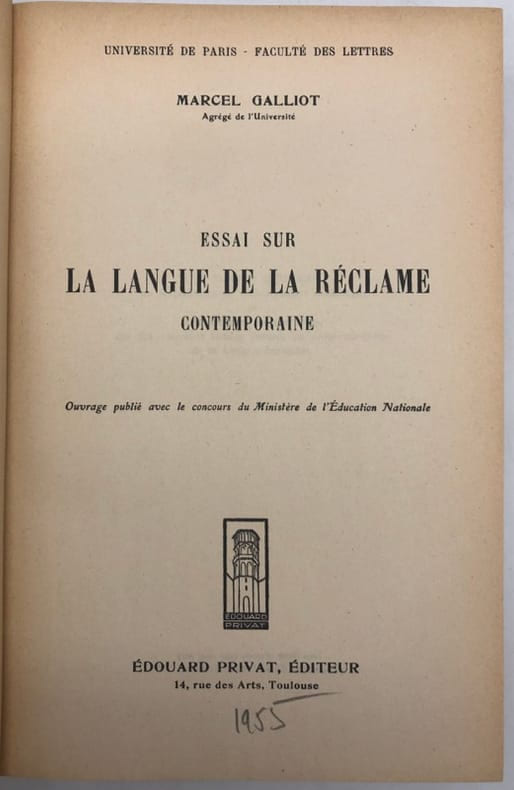 UNIVERSITÉ DE PARIS - FACULTÉ DES LETTRES

MARCEL GALLIOT
Agrégé de l'Université

ESSAI SUR
LA LANGUE DE LA RÉCLAME
CONTEMPORAINE

Ouvrage publié avec le concours du Ministère de l'Éducation Nationale

ÉDOUARD PRIVAT

ÉDOUARD PRIVAT, ÉDITEUR
14, rue des Arts, Toulouse

1955